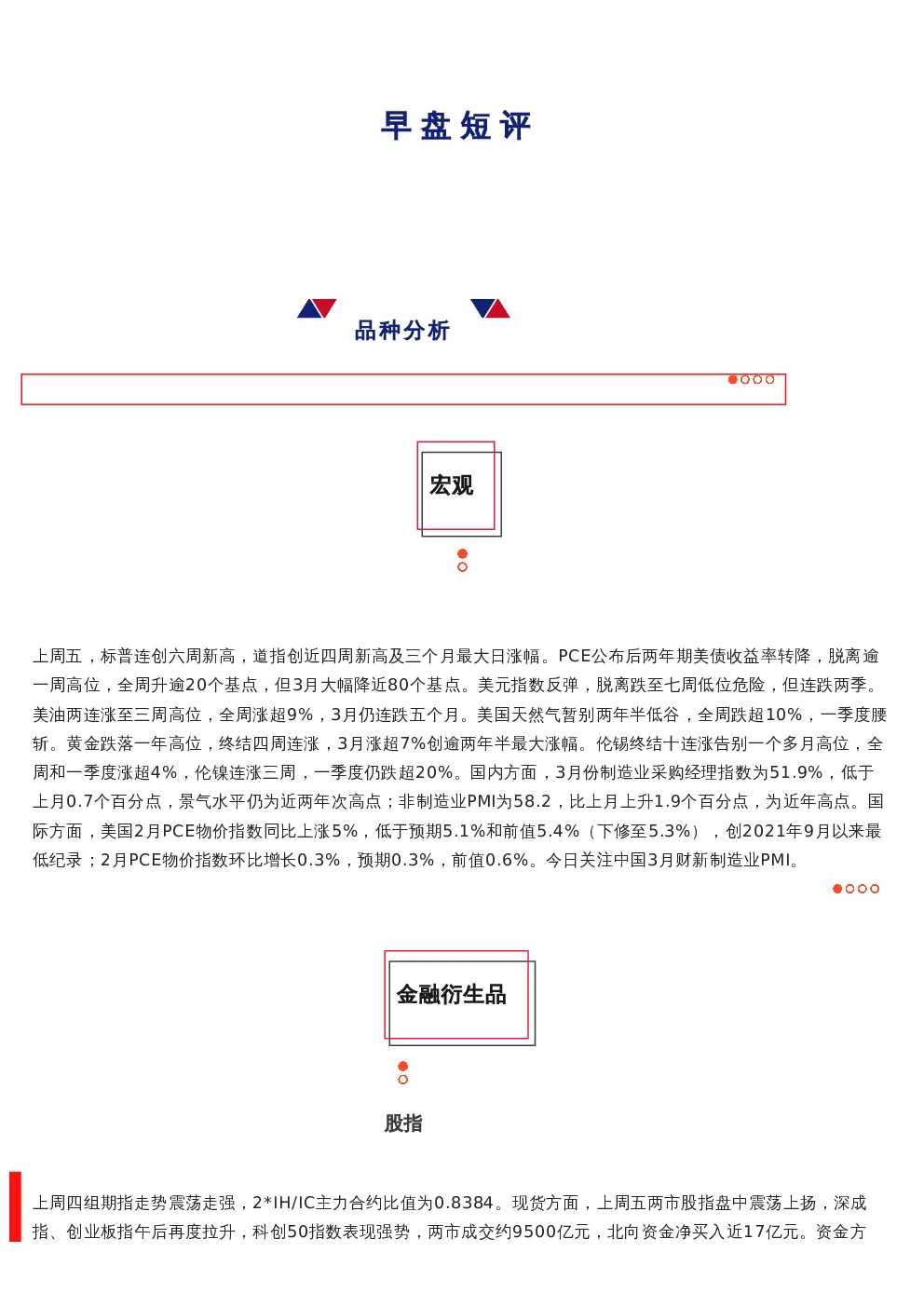 早盘短评

品种分析

宏观

上周五，标普连创六周新高，道指创近四周新高及三个月最大日涨幅。PCE公布后两年期美债收益率转降，脱离逾一周高位，全周升逾20个基点，但3月大幅降近80个基点。美元指数反弹，脱离跌至七周低位危险，但连跌两季。美油两连涨至三周高位，全周涨超9%，3月仍连跌五个月。美国天然气暂别两年半低谷，全周跌超10%，一季度腰斩。黄金跌落一年高位，终结四周连涨，3月涨超7%创逾两年半最大涨幅。伦锡终结十连涨告别一个多月高位，全周和一季度涨超4%，伦镍连涨三周，一季度仍跌超20%。国内方面，3月份制造业采购经理指数为51.9%，低于上月0.7个百分点，景气水平仍为近两年次高点；非制造业PMI为58.2，比上月上升1.9个百分点，为近年高点。国际方面，美国2月PCE物价指数同比上涨5%，低于预期5.1%和前值5.4%（下修至5.3%），创2021年9月以来最低纪录；2月PCE物价指数环比增长0.3%，预期0.3%，前值0.6%。今日关注中国3月财新制造业PMI。

金融衍生品

股指

上周四组期指走势震荡走强，2*IH/IC主力合约比值为0.8384。现货方面，上周五两市股指盘中震荡上扬，深成指、创业板指午后再度拉升，科创50指数表现强势，两市成交约9500亿元，北向资金净买入近17亿元。资金方